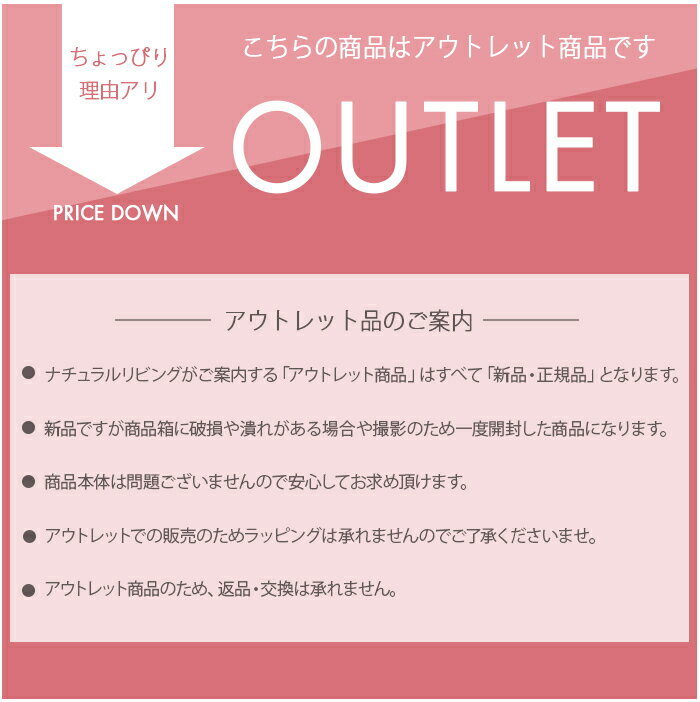 ちょっぴり
理由アリ

PRICE DOWN

こちらの商品はアウトレット商品です

OUTLET

アウトレット品のご案内

● ナチュラルリビングがご案内する「アウトレット商品」はすべて「新品・正規品」となります。

● 新品ですが商品箱に破損や潰れがある場合や撮影のため一度開封した商品になります。

● 商品本体は問題ございませんので安心してお求め頂けます。

● アウトレットでの販売のためラッピングは承れませんのでご了承くださいませ。

● アウトレット商品のため、返品・交換は承れません。